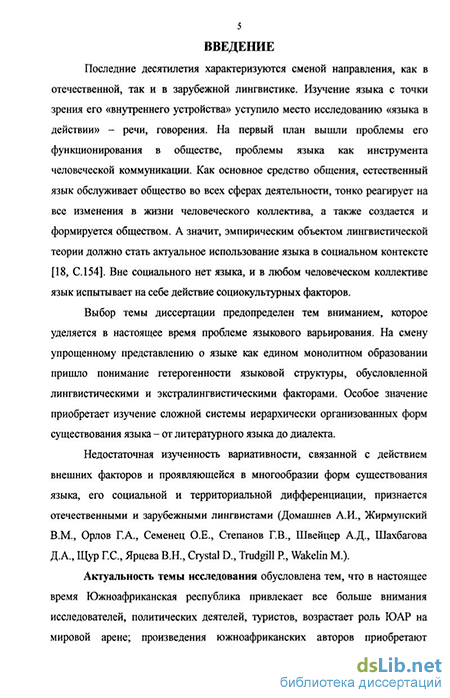 5

ВВЕДЕНИЕ

Последние десятилетия характеризуются сменой направления, как в отечественной, так и в зарубежной лингвистике. Изучение языка с точки зрения его «внутреннего устройства» уступило место исследованию «языка в действии» – речи, говорения. На первый план вышли проблемы его функционирования в обществе, проблемы языка как инструмента человеческой коммуникации. Как основное средство общения, естественный язык обслуживает общество во всех сферах деятельности, тонко реагирует на все изменения в жизни человеческого коллектива, а также создается и формируется обществом. А значит, эмпирическим объектом лингвистической теории должно стать актуальное использование языка в социальном контексте [18, С.154]. Вне социального нет языка, и в любом человеческом коллективе язык испытывает на себе действие социокультурных факторов.

Выбор темы диссертации предопределен тем вниманием, которое уделяется в настоящее время проблеме языкового варьирования. На смену упрощенному представлению о языке как едином монолитном образовании пришло понимание гетерогенности языковой структуры, обусловленной лингвистическими и экстралингвистическими факторами. Особое значение приобретает изучение сложной системы иерархически организованных форм существования языка – от литературного языка до диалекта.

Недостаточная изученность вариативности, связанной с действием внешних факторов и проявляющейся в многообразии форм существования языка, его социальной и территориальной дифференциации, признается отечественными и зарубежными лингвистами (Домашнев А.И., Жирмунский В.М., Орлов Г.А., Семенец О.Е., Степанов Г.В., Швейцер А.Д., Шахбагова Д.А., Щур Г.С., Ярцева В.Н., Crystal D., Trudgill P., Wakelin M.).

Актуальность темы исследования обусловлена тем, что в настоящее время Южноафриканская республика привлекает все больше внимания исследователей, политических деятелей, туристов, возрастает роль ЮАР на мировой арене; произведения южноафриканских авторов приобретают

dsLib.net
библиотека диссертаций